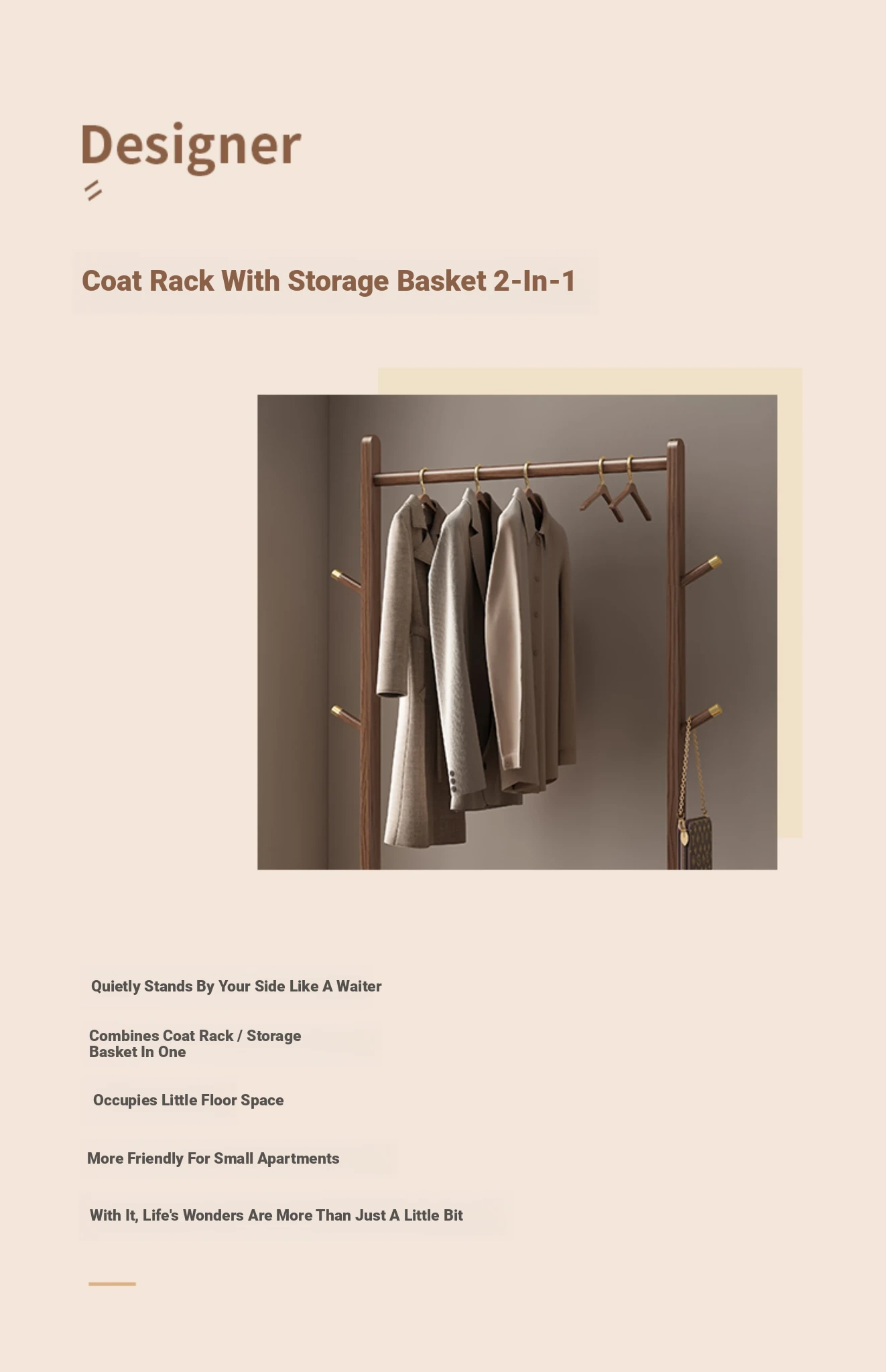 Designer

Coat Rack With Storage Basket 2-In-1

Quietly Stands By Your Side Like A Waiter

Combines Coat Rack / Storage Basket In One

Occupies Little Floor Space

More Friendly For Small Apartments

With It, Life's Wonders Are More Than Just A Little Bit